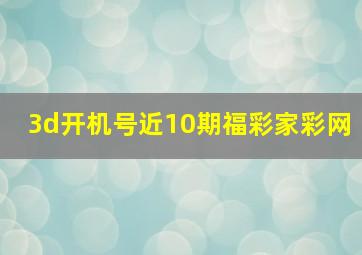 3d开机号近10期福彩家彩网